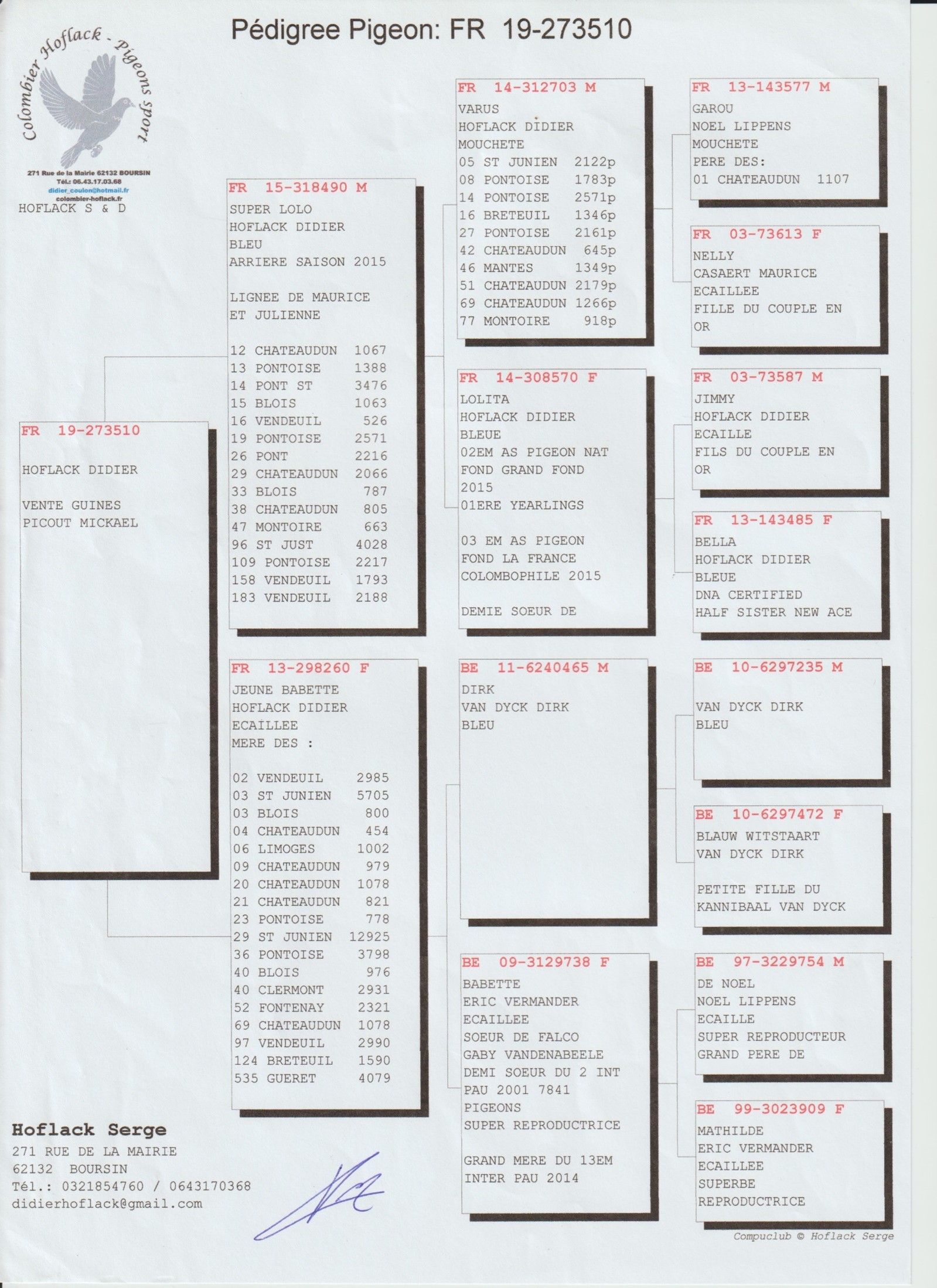 Pédigree Pigeon: FR 19-273510

Colombier Hoflack - Pigeons sport
271 Rue de la Mairie 62132 BOURSIN
Tél.: 06.43.17.03.68
didier_coulon@hotmail.fr
colombier-hoflack.fr

HOFLACK S & D

FR 19-273510

HOFLACK DIDIER

VENTE GUINES
PICOUT MICKAEL

FR 15-318490 M
SUPER LOLO
HOFLACK DIDIER
BLEU
ARRIERE SAISON 2015

LIGNEE DE MAURICE
ET JULIENNE

12 CHATEAUDUN 1067
13 PONTOISE 1388
14 PONT ST 3476
15 BLOIS 1063
16 VENDEUIL 526
19 PONTOISE 2571
26 PONT 2216
29 CHATEAUDUN 2066
33 BLOIS 787
38 CHATEAUDUN 805
47 MONTOIRE 663
96 ST JUST 4028
109 PONTOISE 2217
158 VENDEUIL 1793
183 VENDEUIL 2188

FR 13-298260 F
JEUNE BABETTE
HOFLACK DIDIER
ECAILLEE
MERE DES :

02 VENDEUIL 2985
03 ST JUNIEN 5705
03 BLOIS 800
04 CHATEAUDUN 454
06 LIMOGES 1002
09 CHATEAUDUN 979
20 CHATEAUDUN 1078
21 CHATEAUDUN 821
23 PONTOISE 778
29 ST JUNIEN 12925
36 PONTOISE 3798
40 BLOIS 976
40 CLERMONT 2931
52 FONTENAY 2321
69 CHATEAUDUN 1078
97 VENDEUIL 2990
124 BRETEUIL 1590
535 GUERET 4079

FR 14-312703 M
VARUS
HOFLACK DIDIER
MOUCHETE
05 ST JUNIEN 2122p
08 PONTOISE 1783p
14 PONTOISE 2571p
16 BRETEUIL 1346p
27 PONTOISE 2161p
42 CHATEAUDUN 645p
46 MANTES 1349p
51 CHATEAUDUN 2179p
69 CHATEAUDUN 1266p
77 MONTOIRE 918p

FR 14-308570 F
LOLITA
HOFLACK DIDIER
BLEUE
02EM AS PIGEON NAT
FOND GRAND FOND
2015
01ERE YEARLINGS

03 EM AS PIGEON
FOND LA FRANCE
COLOMBOPHILE 2015

DEMIE SOEUR DE

BE 11-6240465 M
DIRK
VAN DYCK DIRK
BLEU

BE 09-3129738 F
BABETTE
ERIC VERMANDER
ECAILLEE
SOEUR DE FALCO
GABY VANDENABEELE
DEMI SOEUR DU 2 INT
PAU 2001 7841
PIGEONS
SUPER REPRODUCTRICE

GRAND MERE DU 13EM
INTER PAU 2014

FR 13-143577 M
GAROU
NOEL LIPPENS
MOUCHETE
PERE DES:
01 CHATEAUDUN 1107

FR 03-73613 F
NELLY
CASAERT MAURICE
ECAILLEE
FILLE DU COUPLE EN
OR

FR 03-73587 M
JIMMY
HOFLACK DIDIER
ECAILLE
FILS DU COUPLE EN
OR

FR 13-143485 F
BELLA
HOFLACK DIDIER
BLEUE
DNA CERTIFIED
HALF SISTER NEW ACE

BE 10-6297235 M

VAN DYCK DIRK
BLEU

BE 10-6297472 F
BLAUW WITSTAART
VAN DYCK DIRK

PETITE FILLE DU
KANNIBAAL VAN DYCK

BE 97-3229754 M
DE NOEL
NOEL LIPPENS
ECAILLE
SUPER REPRODUCTEUR
GRAND PERE DE

BE 99-3023909 F
MATHILDE
ERIC VERMANDER
ECAILLEE
SUPERBE
REPRODUCTRICE

Hoflack Serge
271 RUE DE LA MAIRIE
62132 BOURSIN
Tél.: 0321854760 / 0643170368
didierhoflack@gmail.com

Compuclub © Hoflack Serge